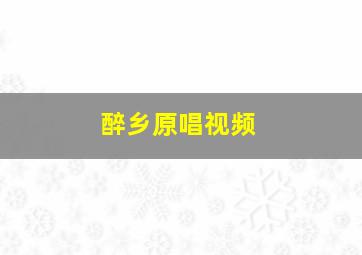 醉乡原唱视频